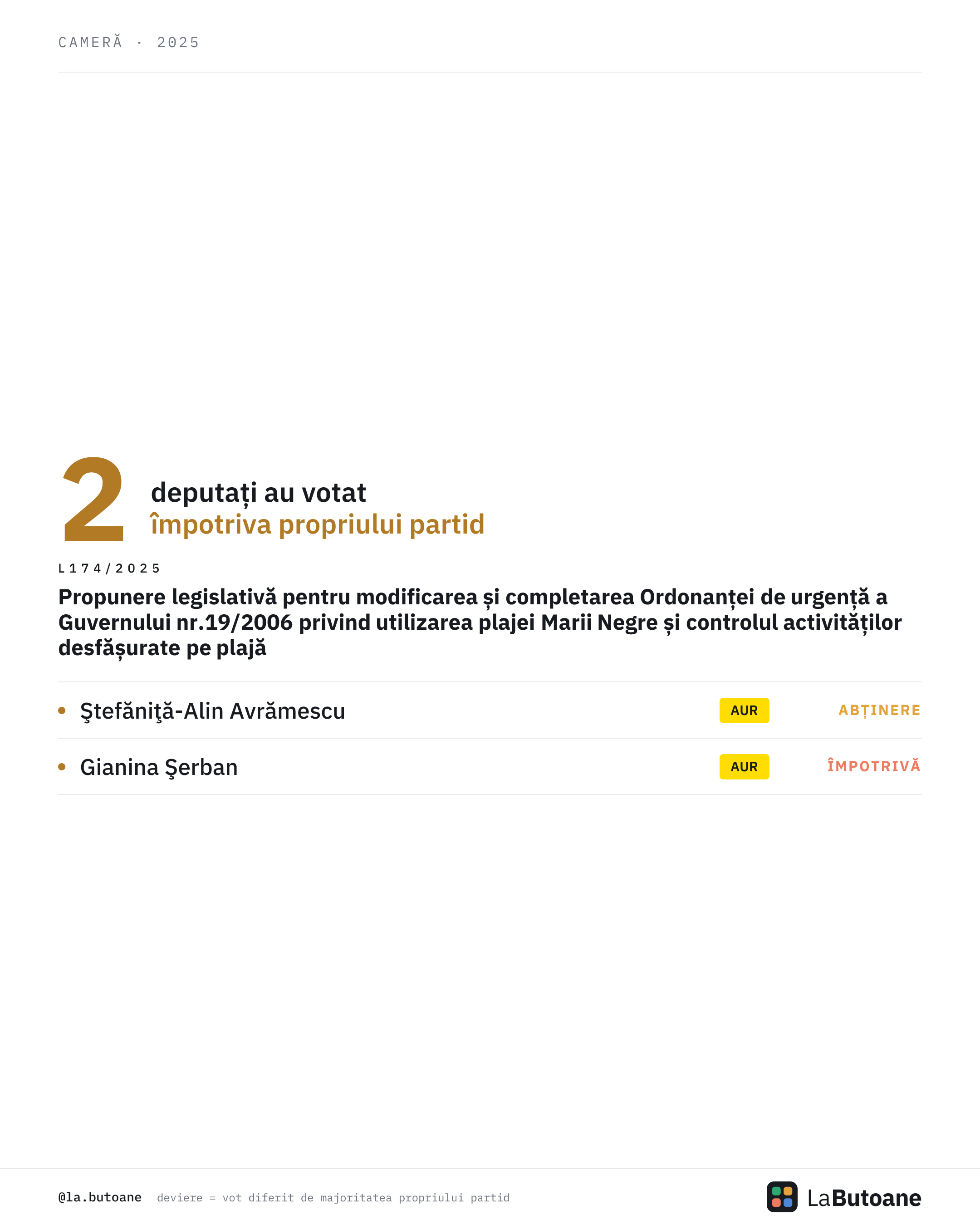 CAMERĂ · 2025

2 deputați au votat
împotriva propriului partid

L174/2025

Propunere legislativă pentru modificarea și completarea Ordonanței de urgență a Guvernului nr.19/2006 privind utilizarea plajei Marii Negre și controlul activităților desfășurate pe plajă

• Ştefăniţă-Alin Avrămescu AUR ABȚINERE

• Gianina Şerban AUR ÎMPOTRIVĂ

@la.butoane deviere = vot diferit de majoritatea propriului partid

LaButoane